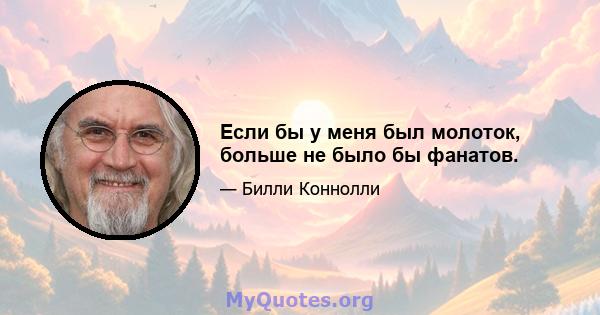 Если бы у меня был молоток, больше не было бы фанатов.

— Билли Коннолли

MyQuotes.org